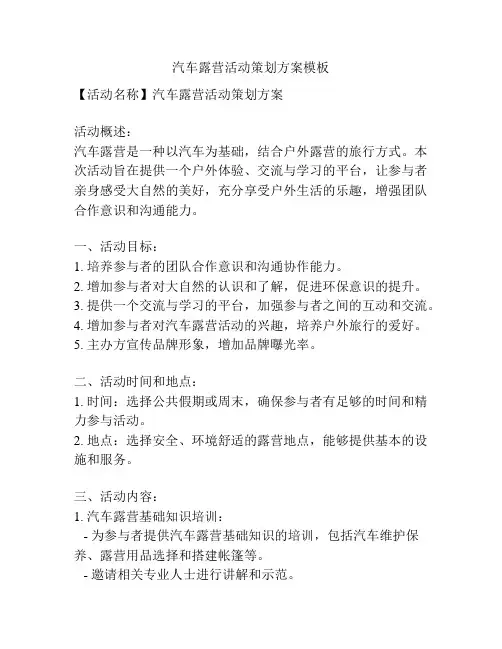 汽车露营活动策划方案模板

【活动名称】汽车露营活动策划方案

活动概述：
汽车露营是一种以汽车为基础，结合户外露营的旅行方式。本次活动旨在提供一个户外体验、交流与学习的平台，让参与者亲身感受大自然的美好，充分享受户外生活的乐趣，增强团队合作意识和沟通能力。

一、活动目标：
1. 培养参与者的团队合作意识和沟通协作能力。
2. 增加参与者对大自然的认识和了解，促进环保意识的提升。
3. 提供一个交流与学习的平台，加强参与者之间的互动和交流。
4. 增加参与者对汽车露营活动的兴趣，培养户外旅行的爱好。
5. 主办方宣传品牌形象，增加品牌曝光率。

二、活动时间和地点：
1. 时间：选择公共假期或周末，确保参与者有足够的时间和精力参与活动。
2. 地点：选择安全、环境舒适的露营地点，能够提供基本的设施和服务。

三、活动内容：
1. 汽车露营基础知识培训：
- 为参与者提供汽车露营基础知识的培训，包括汽车维护保养、露营用品选择和搭建帐篷等。
- 邀请相关专业人士进行讲解和示范。